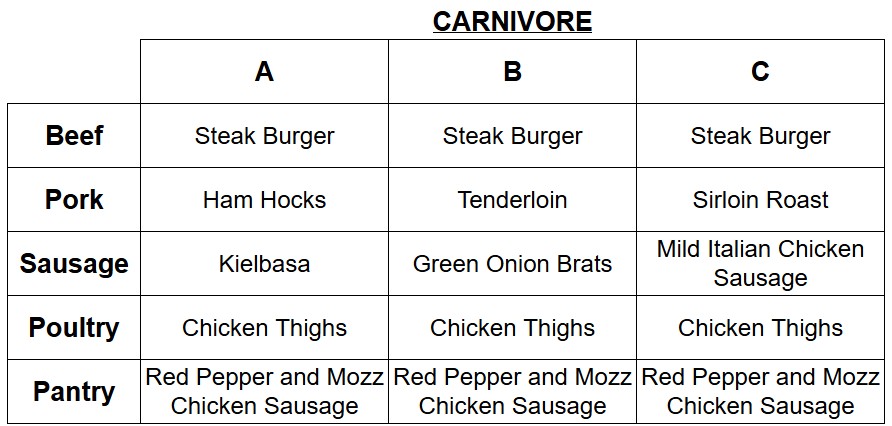 CARNIVORE

|  | A | B | C |
|---|---|---|---|
| Beef | Steak Burger | Steak Burger | Steak Burger |
| Pork | Ham Hocks | Tenderloin | Sirloin Roast |
| Sausage | Kielbasa | Green Onion Brats | Mild Italian Chicken Sausage |
| Poultry | Chicken Thighs | Chicken Thighs | Chicken Thighs |
| Pantry | Red Pepper and Mozz Chicken Sausage | Red Pepper and Mozz Chicken Sausage | Red Pepper and Mozz Chicken Sausage |